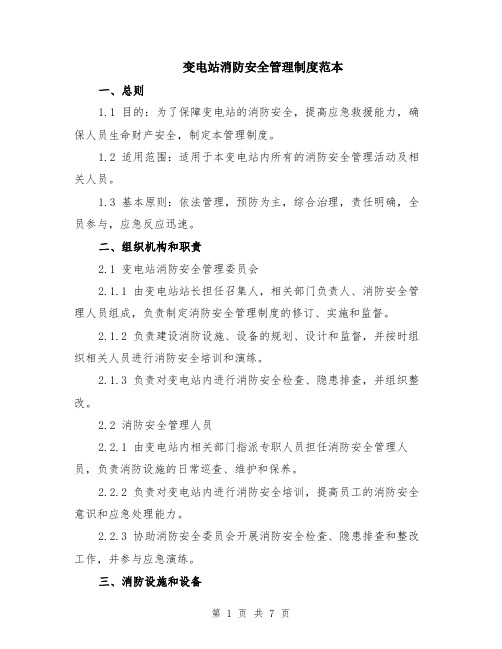 变电站消防安全管理制度范本

一、总则

1.1 目的：为了保障变电站的消防安全，提高应急救援能力，确保人员生命财产安全，制定本管理制度。

1.2 适用范围：适用于本变电站内所有的消防安全管理活动及相关人员。

1.3 基本原则：依法管理，预防为主，综合治理，责任明确，全员参与，应急反应迅速。

二、组织机构和职责

2.1 变电站消防安全管理委员会

2.1.1 由变电站站长担任召集人，相关部门负责人、消防安全管理人员组成，负责制定消防安全管理制度的修订、实施和监督。

2.1.2 负责建设消防设施、设备的规划、设计和监督，并按时组织相关人员进行消防安全培训和演练。

2.1.3 负责对变电站内进行消防安全检查、隐患排查，并组织整改。

2.2 消防安全管理人员

2.2.1 由变电站内相关部门指派专职人员担任消防安全管理人员，负责消防设施的日常巡查、维护和保养。

2.2.2 负责对变电站内进行消防安全培训，提高员工的消防安全意识和应急处理能力。

2.2.3 协助消防安全委员会开展消防安全检查、隐患排查和整改工作，并参与应急演练。

三、消防设施和设备

第 1 页 共 7 页